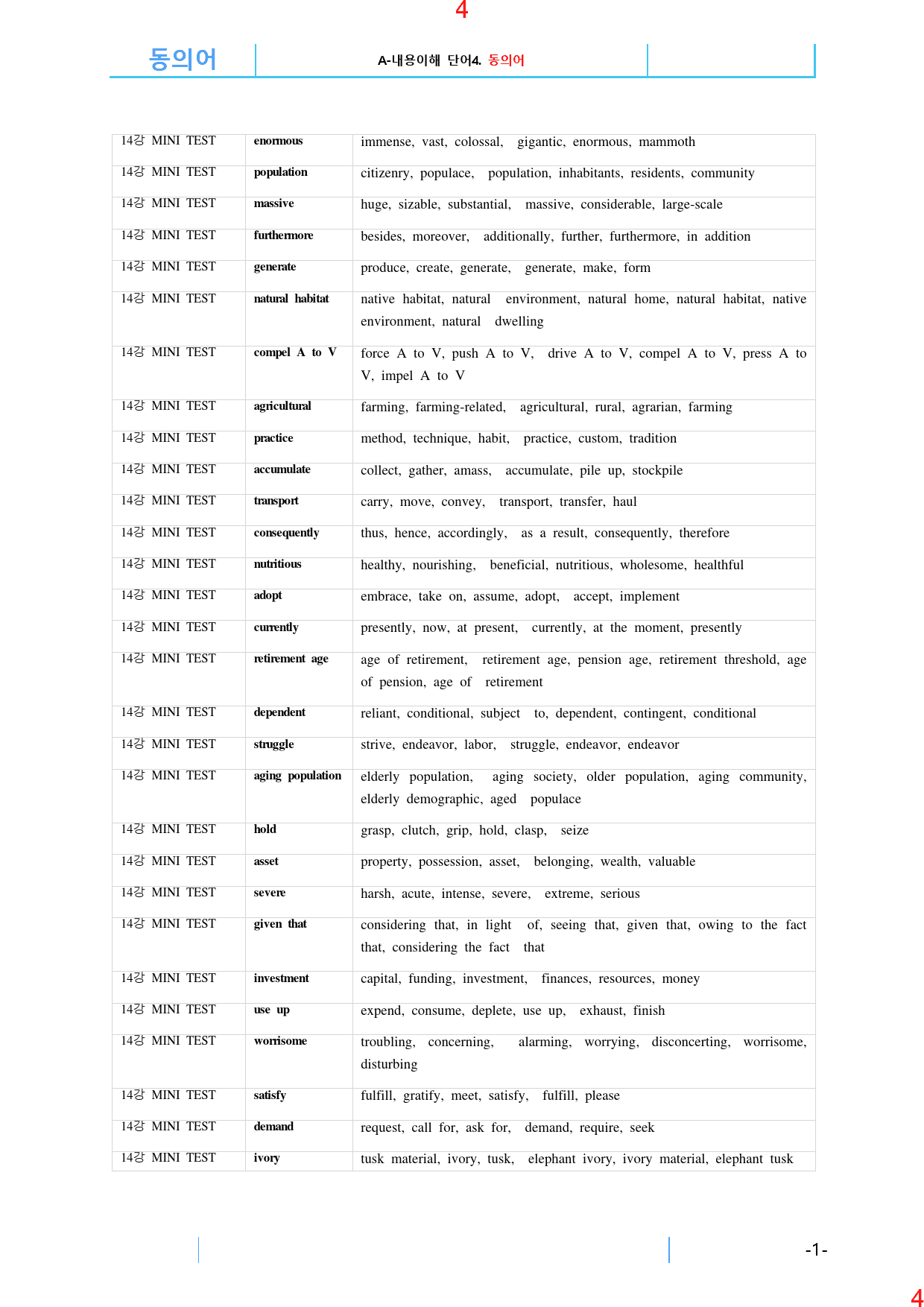 4

동의어

A-내용이해 단어4. 동의어

| 14강 MINI TEST | enormous | immense, vast, colossal, gigantic, enormous, mammoth |
|---|---|---|
| 14강 MINI TEST | population | citizenry, populace, population, inhabitants, residents, community |
| 14강 MINI TEST | massive | huge, sizable, substantial, massive, considerable, large-scale |
| 14강 MINI TEST | furthermore | besides, moreover, additionally, further, furthermore, in addition |
| 14강 MINI TEST | generate | produce, create, generate, generate, make, form |
| 14강 MINI TEST | natural habitat | native habitat, natural environment, natural home, natural habitat, native environment, natural dwelling |
| 14강 MINI TEST | compel A to V | force A to V, push A to V, drive A to V, compel A to V, press A to V, impel A to V |
| 14강 MINI TEST | agricultural | farming, farming-related, agricultural, rural, agrarian, farming |
| 14강 MINI TEST | practice | method, technique, habit, practice, custom, tradition |
| 14강 MINI TEST | accumulate | collect, gather, amass, accumulate, pile up, stockpile |
| 14강 MINI TEST | transport | carry, move, convey, transport, transfer, haul |
| 14강 MINI TEST | consequently | thus, hence, accordingly, as a result, consequently, therefore |
| 14강 MINI TEST | nutritious | healthy, nourishing, beneficial, nutritious, wholesome, healthful |
| 14강 MINI TEST | adopt | embrace, take on, assume, adopt, accept, implement |
| 14강 MINI TEST | currently | presently, now, at present, currently, at the moment, presently |
| 14강 MINI TEST | retirement age | age of retirement, retirement age, pension age, retirement threshold, age of pension, age of retirement |
| 14강 MINI TEST | dependent | reliant, conditional, subject to, dependent, contingent, conditional |
| 14강 MINI TEST | struggle | strive, endeavor, labor, struggle, endeavor, endeavor |
| 14강 MINI TEST | aging population | elderly population, aging society, older population, aging community, elderly demographic, aged populace |
| 14강 MINI TEST | hold | grasp, clutch, grip, hold, clasp, seize |
| 14강 MINI TEST | asset | property, possession, asset, belonging, wealth, valuable |
| 14강 MINI TEST | severe | harsh, acute, intense, severe, extreme, serious |
| 14강 MINI TEST | given that | considering that, in light of, seeing that, given that, owing to the fact that, considering the fact that |
| 14강 MINI TEST | investment | capital, funding, investment, finances, resources, money |
| 14강 MINI TEST | use up | expend, consume, deplete, use up, exhaust, finish |
| 14강 MINI TEST | worrisome | troubling, concerning, alarming, worrying, disconcerting, worrisome, disturbing |
| 14강 MINI TEST | satisfy | fulfill, gratify, meet, satisfy, fulfill, please |
| 14강 MINI TEST | demand | request, call for, ask for, demand, require, seek |
| 14강 MINI TEST | ivory | tusk material, ivory, tusk, elephant ivory, ivory material, elephant tusk |

-1-

4